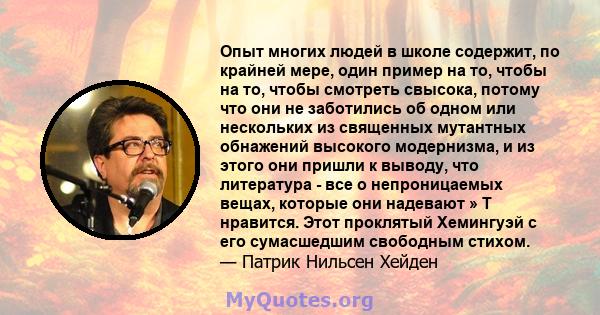 Опыт многих людей в школе содержит, по крайней мере, один пример на то, чтобы на то, чтобы смотреть свысока, потому что они не заботились об одном или нескольких из священных мутантных обнажений высокого модернизма, и из этого они пришли к выводу, что литература - все о непроницаемых вещах, которые они надевают » Т нравится. Этот проклятый Хемингуэй с его сумасшедшим свободным стихом.
— Патрик Нильсен Хейден

MyQuotes.org